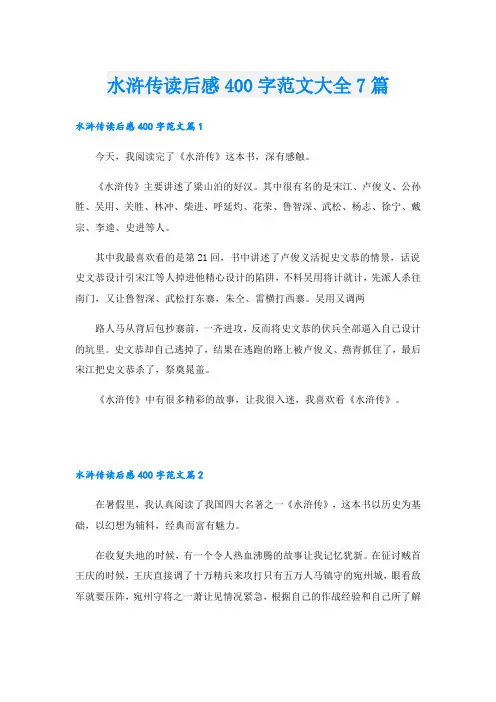 水浒传读后感400字范文大全7篇

水浒传读后感400字范文篇1

今天，我阅读完了《水浒传》这本书，深有感触。

《水浒传》主要讲述了梁山泊的好汉。其中很有名的是宋江、卢俊义、公孙胜、吴用、关胜、林冲、柴进、呼延灼、花荣、鲁智深、武松、杨志、徐宁、戴宗、李逵、史进等人。

其中我最喜欢看的是第21回，书中讲述了卢俊义活捉史文恭的情景，话说史文恭设计引宋江等人掉进他精心设计的陷阱，不料吴用将计就计，先派人杀往南门，又让鲁智深、武松打东寨，朱仝、雷横打西寨。吴用又调两

路人马从背后包抄寨前，一齐进攻，反而将史文恭的伏兵全部逼入自己设计的坑里。史文恭却自己逃掉了，结果在逃跑的路上被卢俊义、燕青抓住了，最后宋江把史文恭杀了，祭奠晁盖。

《水浒传》中有很多精彩的故事，让我很入迷，我喜欢看《水浒传》。

水浒传读后感400字范文篇2

在暑假里，我认真阅读了我国四大名著之一《水浒传》，这本书以历史为基础，以幻想为辅料，经典而富有魅力。

在收复失地的时候，有一个令人热血沸腾的故事让我记忆犹新。在征讨贼首王庆的时候，王庆直接调了十万精兵来攻打只有五万人马镇守的宛州城，眼看敌军就要压阵，宛州守将之一萧让见情况紧急，根据自己的作战经验和自己所了解